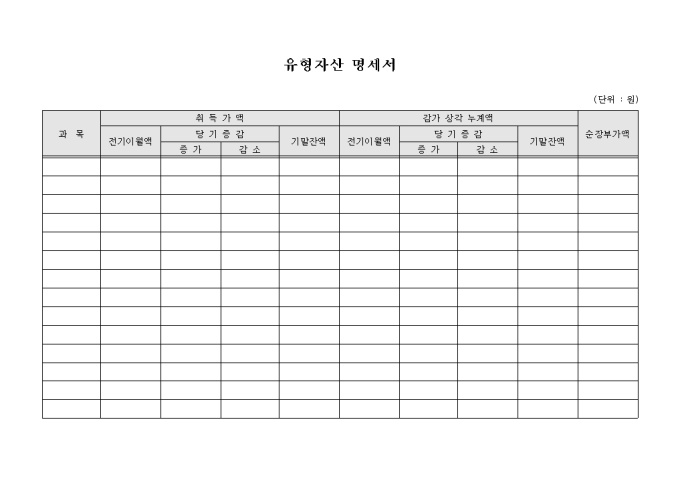 유형자산 명세서

(단위 : 원)

| 과 목 | 취 득 가 액 | | | | 감가 상각 누계액 | | | | 순장부가액 |
|---|---|---|---|---|---|---|---|---|---|
| | 전기이월액 | 당 기 증 감 | | 기말잔액 | 전기이월액 | 당 기 증 감 | | 기말잔액 | |
| | | 증 가 | 감 소 | | | 증 가 | 감 소 | | |
| | | | | | | | | | |
| | | | | | | | | | |
| | | | | | | | | | |
| | | | | | | | | | |
| | | | | | | | | | |
| | | | | | | | | | |
| | | | | | | | | | |
| | | | | | | | | | |
| | | | | | | | | | |
| | | | | | | | | | |
| | | | | | | | | | |
| | | | | | | | | | |
| | | | | | | | | | |
| | | | | | | | | | |